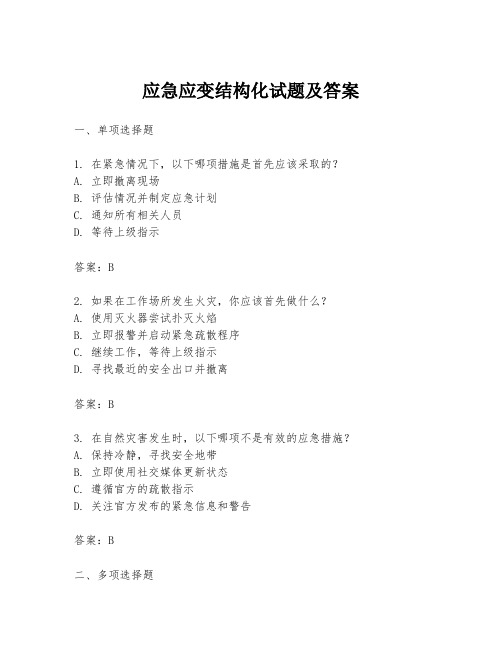 应急应变结构化试题及答案

一、单项选择题

1. 在紧急情况下，以下哪项措施是首先应该采取的？
A. 立即撤离现场
B. 评估情况并制定应急计划
C. 通知所有相关人员
D. 等待上级指示

答案：B

2. 如果在工作场所发生火灾，你应该首先做什么？
A. 使用灭火器尝试扑灭火焰
B. 立即报警并启动紧急疏散程序
C. 继续工作，等待上级指示
D. 寻找最近的安全出口并撤离

答案：B

3. 在自然灾害发生时，以下哪项不是有效的应急措施？
A. 保持冷静，寻找安全地带
B. 立即使用社交媒体更新状态
C. 遵循官方的疏散指示
D. 关注官方发布的紧急信息和警告

答案：B

二、多项选择题